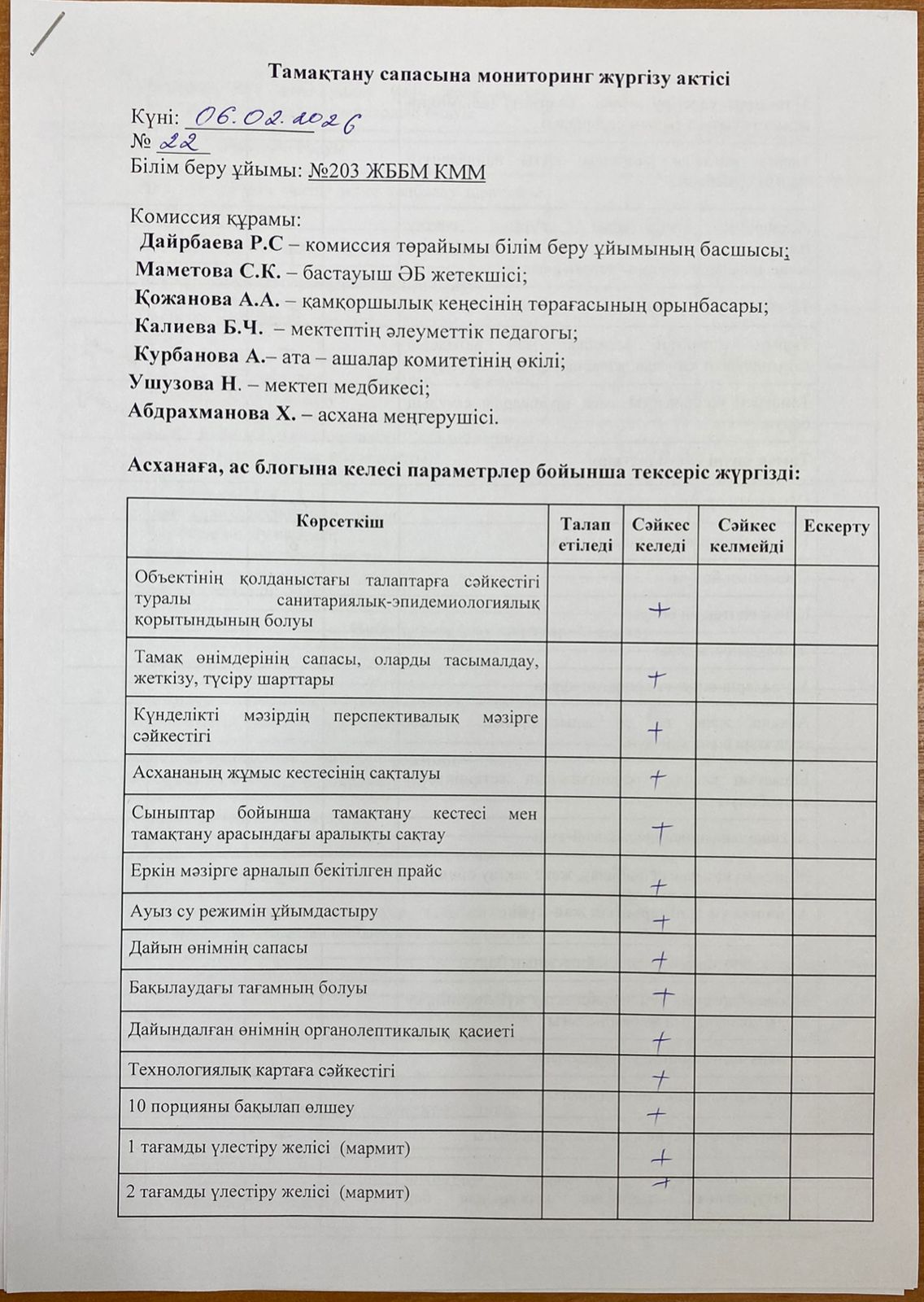 Тамақтану сапасына мониторинг жүргізу актісі

Күні: 06.02.2026
№ 22
Білім беру ұйымы: №203 ЖББМ КММ

Комиссия құрамы:
Дайрбаева Р.С – комиссия төрайымы білім беру ұйымының басшысы;
Маметова С.К. – бастауыш ӘБ жетекшісі;
Қожанова А.А. – қамқоршылық кеңесінің төрағасының орынбасары;
Калиева Б.Ч. – мектептің әлеуметтік педагогы;
Курбанова А.– ата – ашалар комитетінің өкілі;
Ушузова Н. – мектеп медбикесі;
Абдрахманова Х. – асхана меңгерушісі.

Асханаға, ас блогына келесі параметрлер бойынша тексеріс жүргізді:

| Көрсеткіш | Талап етіледі | Сәйкес келеді | Сәйкес келмейді | Ескерту |
|---|---|---|---|---|
| Объектінің қолданыстағы талаптарға сәйкестігі туралы санитариялық-эпидемиологиялық қорытындының болуы | | + | | |
| Тамақ өнімдерінің сапасы, оларды тасымалдау, жеткізу, түсіру шарттары | | + | | |
| Күнделікті мәзірдің перспективалық мәзірге сәйкестігі | | + | | |
| Асхананың жұмыс кестесінің сақталуы | | + | | |
| Сыныптар бойынша тамақтану кестесі мен тамақтану арасындағы аралықты сақтау | | + | | |
| Еркін мәзірге арналып бекітілген прайс | | + | | |
| Ауыз су режимін ұйымдастыру | | + | | |
| Дайын өнімнің сапасы | | + | | |
| Бақылаудағы тағамның болуы | | + | | |
| Дайындалған өнімнің органолептикалық қасиеті | | + | | |
| Технологиялық картаға сәйкестігі | | + | | |
| 10 порцияны бақылап өлшеу | | + | | |
| 1 тағамды үлестіру желісі (мармит) | | + | | |
| 2 тағамды үлестіру желісі (мармит) | | + | | |